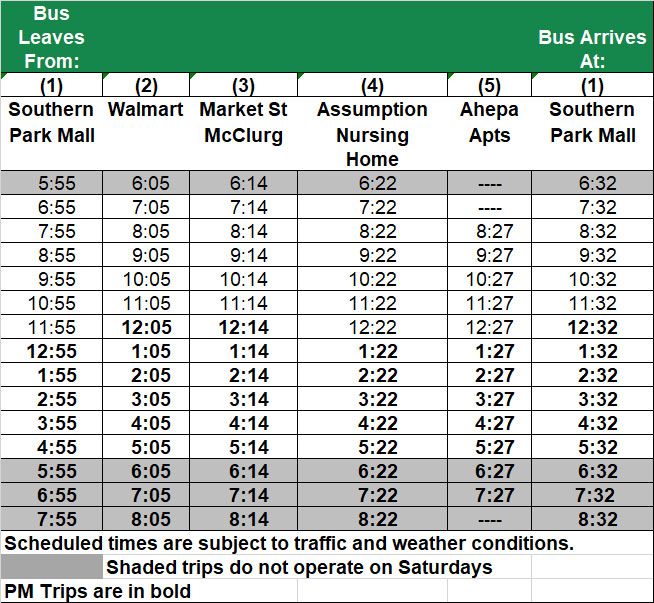 | Bus Leaves From: | | | | | Bus Arrives At: |
|---|---|---|---|---|---|
| (1) | (2) | (3) | (4) | (5) | (1) |
| Southern Park Mall | Walmart | Market St McClurg | Assumption Nursing Home | Ahepa Apts | Southern Park Mall |
| 5:55 | 6:05 | 6:14 | 6:22 | ---- | 6:32 |
| 6:55 | 7:05 | 7:14 | 7:22 | ---- | 7:32 |
| 7:55 | 8:05 | 8:14 | 8:22 | 8:27 | 8:32 |
| 8:55 | 9:05 | 9:14 | 9:22 | 9:27 | 9:32 |
| 9:55 | 10:05 | 10:14 | 10:22 | 10:27 | 10:32 |
| 10:55 | 11:05 | 11:14 | 11:22 | 11:27 | 11:32 |
| 11:55 | **12:05** | **12:14** | 12:22 | 12:27 | **12:32** |
| **12:55** | **1:05** | **1:14** | **1:22** | **1:27** | **1:32** |
| **1:55** | **2:05** | **2:14** | **2:22** | **2:27** | **2:32** |
| **2:55** | **3:05** | **3:14** | **3:22** | **3:27** | **3:32** |
| **3:55** | **4:05** | **4:14** | **4:22** | **4:27** | **4:32** |
| **4:55** | **5:05** | **5:14** | **5:22** | **5:27** | **5:32** |
| **5:55** | **6:05** | **6:14** | **6:22** | **6:27** | **6:32** |
| **6:55** | **7:05** | **7:14** | **7:22** | **7:27** | **7:32** |
| **7:55** | **8:05** | **8:14** | **8:22** | ---- | **8:32** |

Scheduled times are subject to traffic and weather conditions.

Shaded trips do not operate on Saturdays

PM Trips are in bold